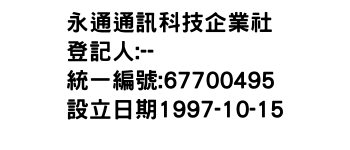 永通通訊科技企業社
登記人:--
統一編號:67700495
設立日期1997-10-15